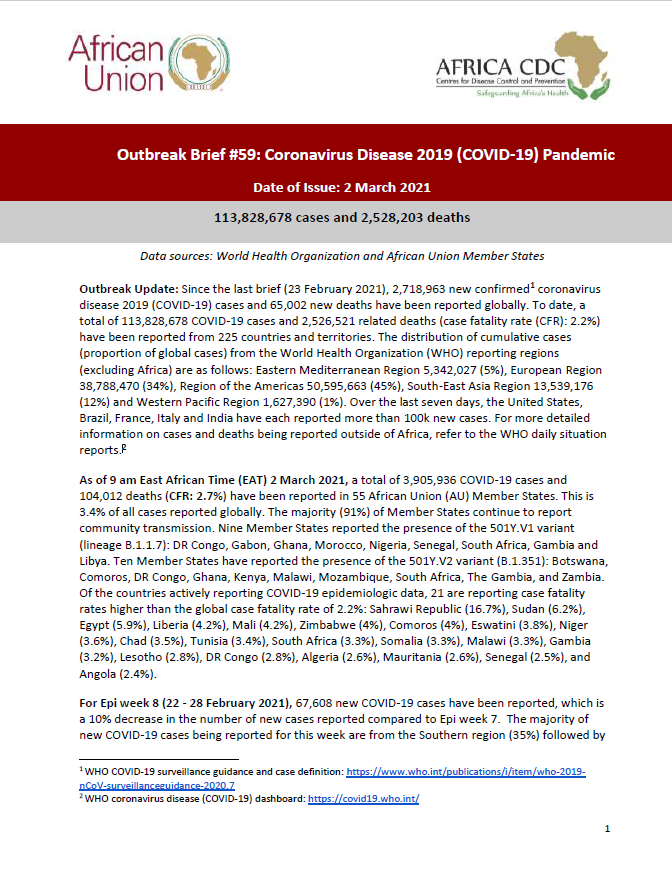 African Union

AFRICA CDC
Centres for Disease Control and Prevention
Safeguarding Africa's Health

Outbreak Brief #59: Coronavirus Disease 2019 (COVID-19) Pandemic

Date of Issue: 2 March 2021

113,828,678 cases and 2,528,203 deaths

Data sources: World Health Organization and African Union Member States

Outbreak Update: Since the last brief (23 February 2021), 2,718,963 new confirmed$^1$ coronavirus disease 2019 (COVID-19) cases and 65,002 new deaths have been reported globally. To date, a total of 113,828,678 COVID-19 cases and 2,526,521 related deaths (case fatality rate (CFR): 2.2%) have been reported from 225 countries and territories. The distribution of cumulative cases (proportion of global cases) from the World Health Organization (WHO) reporting regions (excluding Africa) are as follows: Eastern Mediterranean Region 5,342,027 (5%), European Region 38,788,470 (34%), Region of the Americas 50,595,663 (45%), South-East Asia Region 13,539,176 (12%) and Western Pacific Region 1,627,390 (1%). Over the last seven days, the United States, Brazil, France, Italy and India have each reported more than 100k new cases. For more detailed information on cases and deaths being reported outside of Africa, refer to the WHO daily situation reports.$^2$

As of 9 am East African Time (EAT) 2 March 2021, a total of 3,905,936 COVID-19 cases and 104,012 deaths (CFR: 2.7%) have been reported in 55 African Union (AU) Member States. This is 3.4% of all cases reported globally. The majority (91%) of Member States continue to report community transmission. Nine Member States reported the presence of the 501Y.V1 variant (lineage B.1.1.7): DR Congo, Gabon, Ghana, Morocco, Nigeria, Senegal, South Africa, Gambia and Libya. Ten Member States have reported the presence of the 501Y.V2 variant (B.1.351): Botswana, Comoros, DR Congo, Ghana, Kenya, Malawi, Mozambique, South Africa, The Gambia, and Zambia. Of the countries actively reporting COVID-19 epidemiologic data, 21 are reporting case fatality rates higher than the global case fatality rate of 2.2%: Sahrawi Republic (16.7%), Sudan (6.2%), Egypt (5.9%), Liberia (4.2%), Mali (4.2%), Zimbabwe (4%), Comoros (4%), Eswatini (3.8%), Niger (3.6%), Chad (3.5%), Tunisia (3.4%), South Africa (3.3%), Somalia (3.3%), Malawi (3.3%), Gambia (3.2%), Lesotho (2.8%), DR Congo (2.8%), Algeria (2.6%), Mauritania (2.6%), Senegal (2.5%), and Angola (2.4%).

For Epi week 8 (22 - 28 February 2021), 67,608 new COVID-19 cases have been reported, which is a 10% decrease in the number of new cases reported compared to Epi week 7. The majority of new COVID-19 cases being reported for this week are from the Southern region (35%) followed by

$^1$ WHO COVID-19 surveillance guidance and case definition: https://www.who.int/publications/i/item/who-2019-nCoV-surveillanceguidance-2020.7
$^2$ WHO coronavirus disease (COVID-19) dashboard: https://covid19.who.int/

1